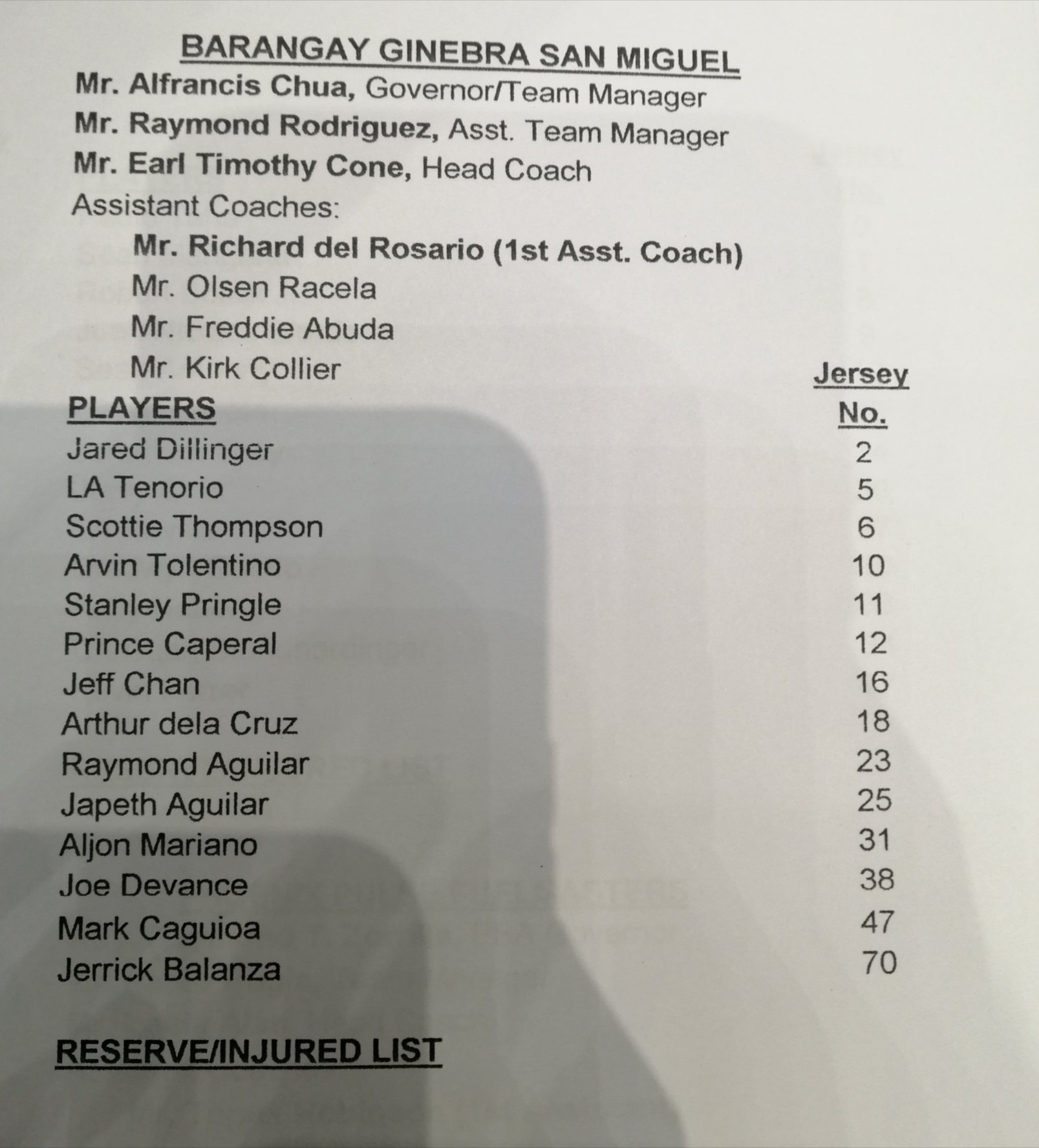 BARANGAY GINEBRA SAN MIGUEL
Mr. Alfrancis Chua, Governor/Team Manager
Mr. Raymond Rodriguez, Asst. Team Manager
Mr. Earl Timothy Cone, Head Coach
Assistant Coaches:
Mr. Richard del Rosario (1st Asst. Coach)
Mr. Olsen Racela
Mr. Freddie Abuda
Mr. Kirk Collier

| PLAYERS | Jersey No. |
|---|---|
| Jared Dillinger | 2 |
| LA Tenorio | 5 |
| Scottie Thompson | 6 |
| Arvin Tolentino | 10 |
| Stanley Pringle | 11 |
| Prince Caperal | 12 |
| Jeff Chan | 16 |
| Arthur dela Cruz | 18 |
| Raymond Aguilar | 23 |
| Japeth Aguilar | 25 |
| Aljon Mariano | 31 |
| Joe Devance | 38 |
| Mark Caguioa | 47 |
| Jerrick Balanza | 70 |

RESERVE/INJURED LIST